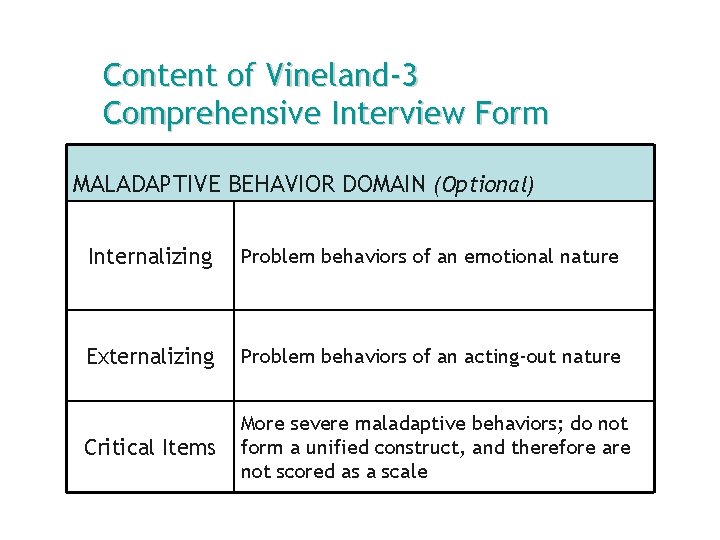 Content of Vineland-3
Comprehensive Interview Form

| MALADAPTIVE BEHAVIOR DOMAIN (Optional) | |
|---|---|
| Internalizing | Problem behaviors of an emotional nature |
| Externalizing | Problem behaviors of an acting-out nature |
| Critical Items | More severe maladaptive behaviors; do not form a unified construct, and therefore are not scored as a scale |